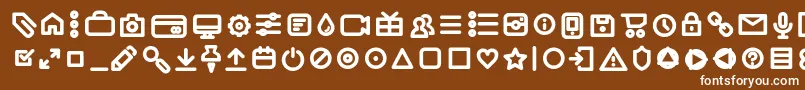 fontsforyou.com